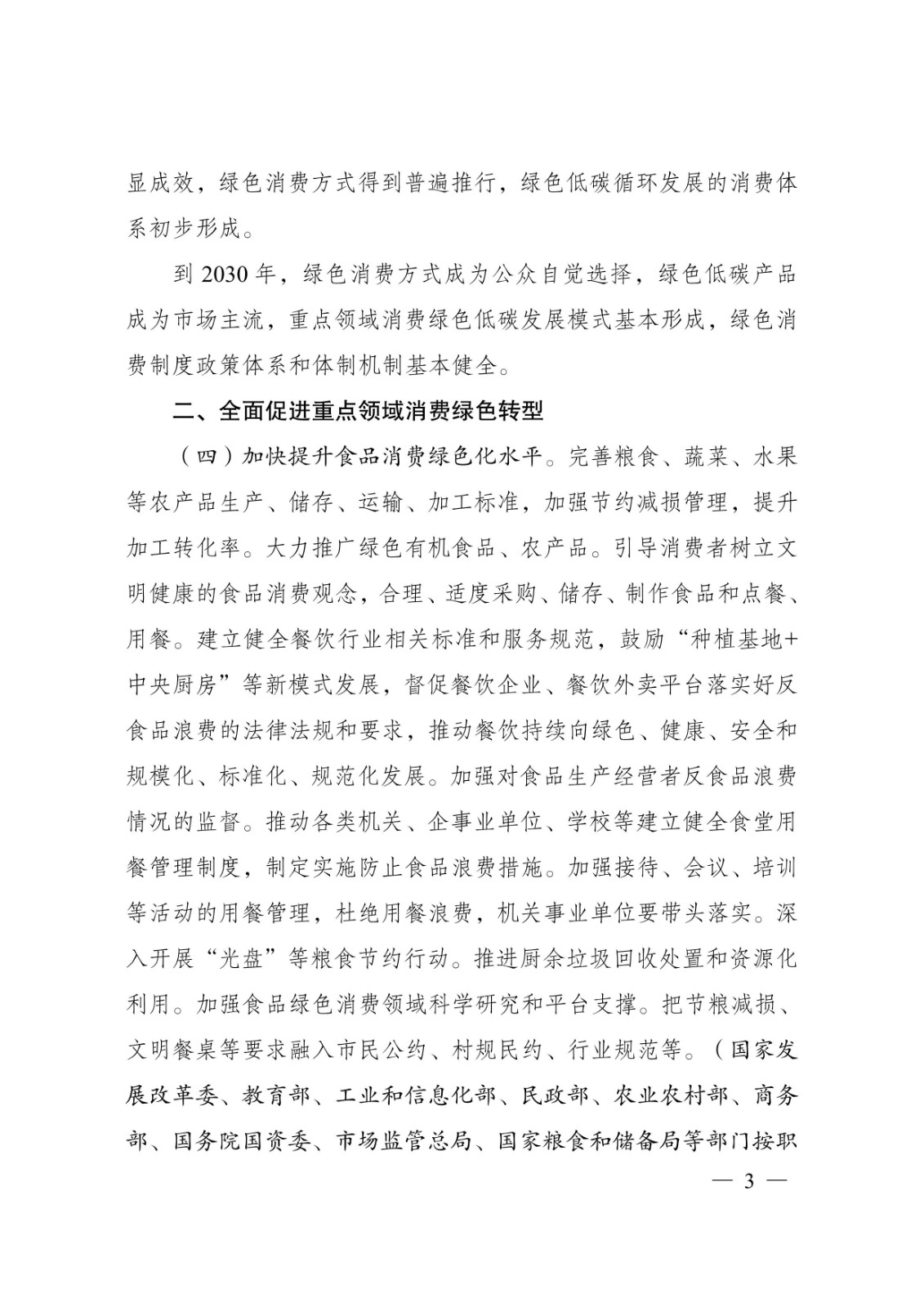 显成效，绿色消费方式得到普遍推行，绿色低碳循环发展的消费体系初步形成。

到 2030 年，绿色消费方式成为公众自觉选择，绿色低碳产品成为市场主流，重点领域消费绿色低碳发展模式基本形成，绿色消费制度政策体系和体制机制基本健全。

二、全面促进重点领域消费绿色转型

（四）加快提升食品消费绿色化水平。完善粮食、蔬菜、水果等农产品生产、储存、运输、加工标准，加强节约减损管理，提升加工转化率。大力推广绿色有机食品、农产品。引导消费者树立文明健康的食品消费观念，合理、适度采购、储存、制作食品和点餐、用餐。建立健全餐饮行业相关标准和服务规范，鼓励“种植基地+中央厨房”等新模式发展，督促餐饮企业、餐饮外卖平台落实好反食品浪费的法律法规和要求，推动餐饮持续向绿色、健康、安全和规模化、标准化、规范化发展。加强对食品生产经营者反食品浪费情况的监督。推动各类机关、企事业单位、学校等建立健全食堂用餐管理制度，制定实施防止食品浪费措施。加强接待、会议、培训等活动的用餐管理，杜绝用餐浪费，机关事业单位要带头落实。深入开展“光盘”等粮食节约行动。推进厨余垃圾回收处置和资源化利用。加强食品绿色消费领域科学研究和平台支撑。把节粮减损、文明餐桌等要求融入市民公约、村规民约、行业规范等。（国家发展改革委、教育部、工业和信息化部、民政部、农业农村部、商务部、国务院国资委、市场监管总局、国家粮食和储备局等部门按职

— 3 —